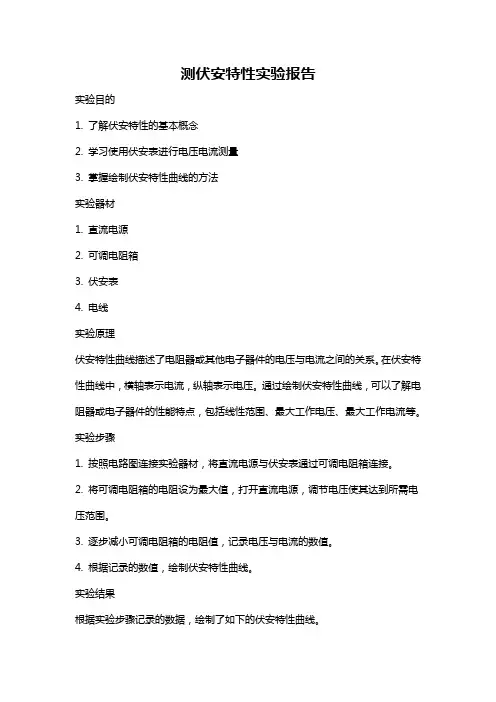 测伏安特性实验报告

实验目的

1. 了解伏安特性的基本概念

2. 学习使用伏安表进行电压电流测量

3. 掌握绘制伏安特性曲线的方法

实验器材

1. 直流电源

2. 可调电阻箱

3. 伏安表

4. 电线

实验原理

伏安特性曲线描述了电阻器或其他电子器件的电压与电流之间的关系。在伏安特性曲线中，横轴表示电流，纵轴表示电压。通过绘制伏安特性曲线，可以了解电阻器或电子器件的性能特点，包括线性范围、最大工作电压、最大工作电流等。

实验步骤

1. 按照电路图连接实验器材，将直流电源与伏安表通过可调电阻箱连接。

2. 将可调电阻箱的电阻设为最大值，打开直流电源，调节电压使其达到所需电压范围。

3. 逐步减小可调电阻箱的电阻值，记录电压与电流的数值。

4. 根据记录的数值，绘制伏安特性曲线。

实验结果

根据实验步骤记录的数据，绘制了如下的伏安特性曲线。